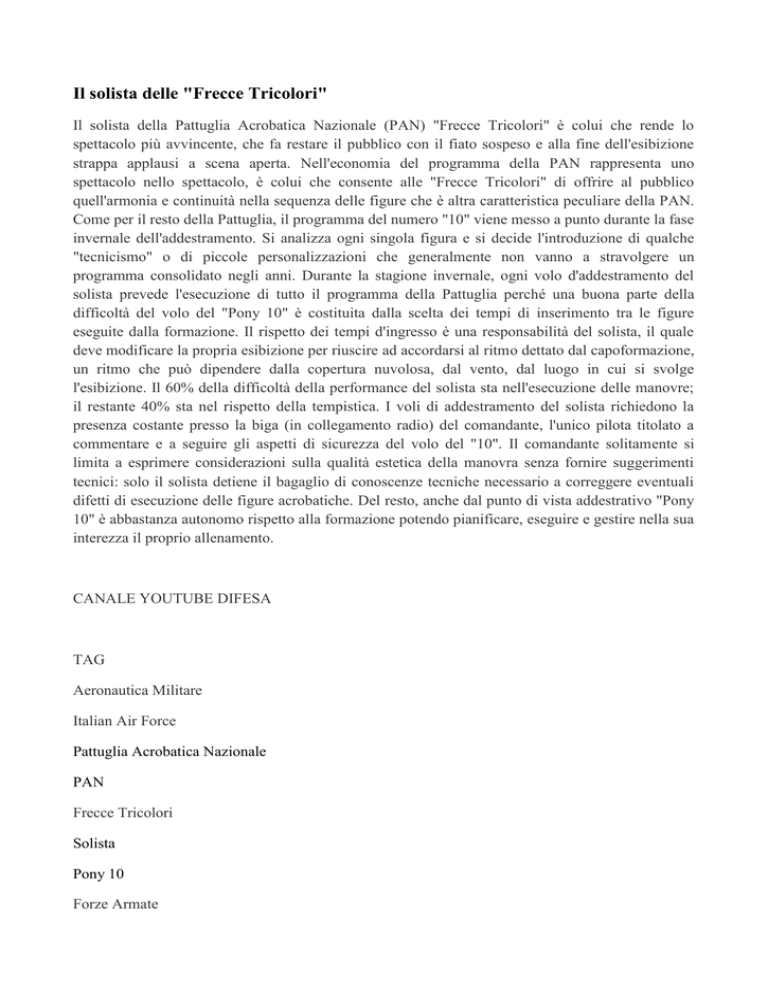 Il solista delle "Frecce Tricolori"

Il solista della Pattuglia Acrobatica Nazionale (PAN) "Frecce Tricolori" è colui che rende lo spettacolo più avvincente, che fa restare il pubblico con il fiato sospeso e alla fine dell'esibizione strappa applausi a scena aperta. Nell'economia del programma della PAN rappresenta uno spettacolo nello spettacolo, è colui che consente alle "Frecce Tricolori" di offrire al pubblico quell'armonia e continuità nella sequenza delle figure che è altra caratteristica peculiare della PAN. Come per il resto della Pattuglia, il programma del numero "10" viene messo a punto durante la fase invernale dell'addestramento. Si analizza ogni singola figura e si decide l'introduzione di qualche "tecnicismo" o di piccole personalizzazioni che generalmente non vanno a stravolgere un programma consolidato negli anni. Durante la stagione invernale, ogni volo d'addestramento del solista prevede l'esecuzione di tutto il programma della Pattuglia perché una buona parte della difficoltà del volo del "Pony 10" è costituita dalla scelta dei tempi di inserimento tra le figure eseguite dalla formazione. Il rispetto dei tempi d'ingresso è una responsabilità del solista, il quale deve modificare la propria esibizione per riuscire ad accordarsi al ritmo dettato dal capoformazione, un ritmo che può dipendere dalla copertura nuvolosa, dal vento, dal luogo in cui si svolge l'esibizione. Il 60% della difficoltà della performance del solista sta nell'esecuzione delle manovre; il restante 40% sta nel rispetto della tempistica. I voli di addestramento del solista richiedono la presenza costante presso la biga (in collegamento radio) del comandante, l'unico pilota titolato a commentare e a seguire gli aspetti di sicurezza del volo del "10". Il comandante solitamente si limita a esprimere considerazioni sulla qualità estetica della manovra senza fornire suggerimenti tecnici: solo il solista detiene il bagaglio di conoscenze tecniche necessario a correggere eventuali difetti di esecuzione delle figure acrobatiche. Del resto, anche dal punto di vista addestrativo "Pony 10" è abbastanza autonomo rispetto alla formazione potendo pianificare, eseguire e gestire nella sua interezza il proprio allenamento.

CANALE YOUTUBE DIFESA

TAG

Aeronautica Militare

Italian Air Force

Pattuglia Acrobatica Nazionale

PAN

Frecce Tricolori

Solista

Pony 10

Forze Armate